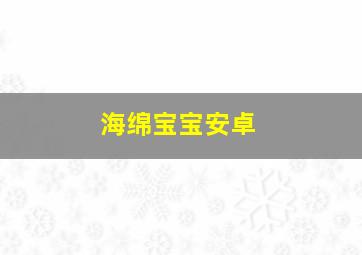 海绵宝宝安卓